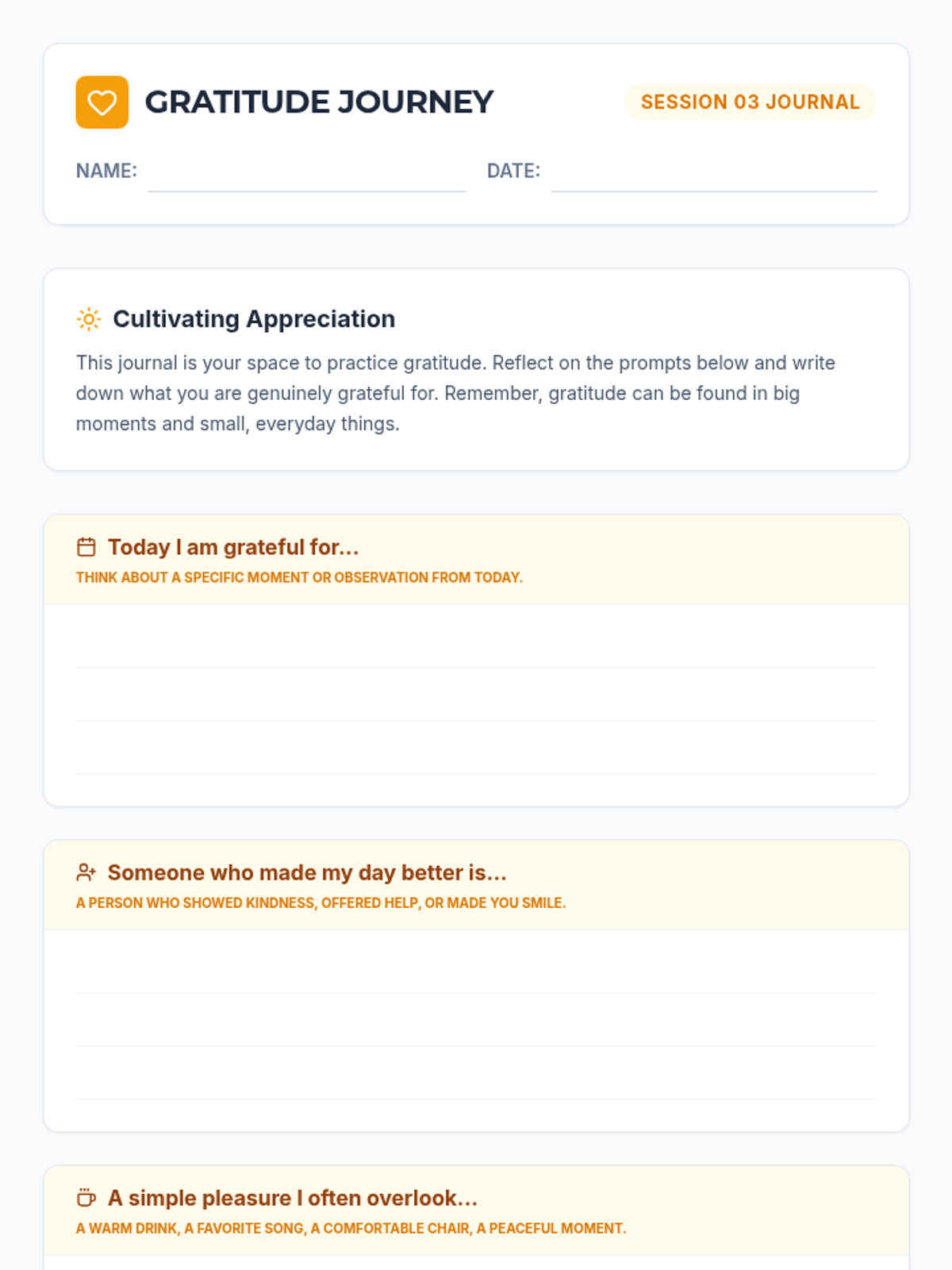 GRATITUDE JOURNEY

SESSION 03 JOURNAL

NAME:

DATE:

Cultivating Appreciation

This journal is your space to practice gratitude. Reflect on the prompts below and write down what you are genuinely grateful for. Remember, gratitude can be found in big moments and small, everyday things.

Today I am grateful for...

THINK ABOUT A SPECIFIC MOMENT OR OBSERVATION FROM TODAY.

Someone who made my day better is...

A PERSON WHO SHOWED KINDNESS, OFFERED HELP, OR MADE YOU SMILE.

A simple pleasure I often overlook...

A WARM DRINK, A FAVORITE SONG, A COMFORTABLE CHAIR, A PEACEFUL MOMENT.